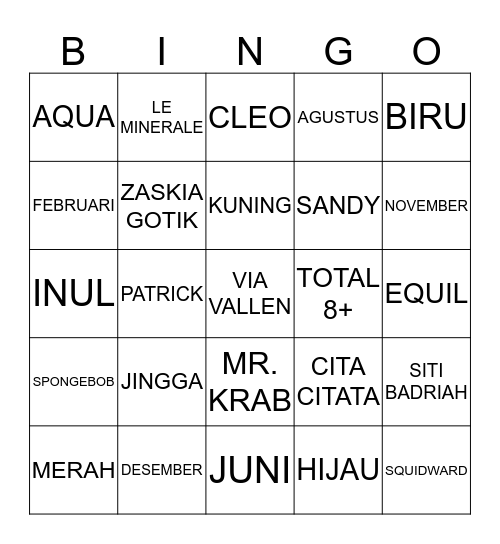 | B | I | N | G | O |
|---|---|---|---|---|
| AQUA | LE MINERALE | CLEO | AGUSTUS | BIRU |
| FEBRUARI | ZASKIA GOTIK | KUNING | SANDY | NOVEMBER |
| INUL | PATRICK | VIA VALLEN | TOTAL 8+ | EQUIL |
| SPONGEBOB | JINGGA | MR. KRAB | CITA CITATA | SITI BADRIAH |
| MERAH | DESEMBER | JUNI | HIJAU | SQUIDWARD |